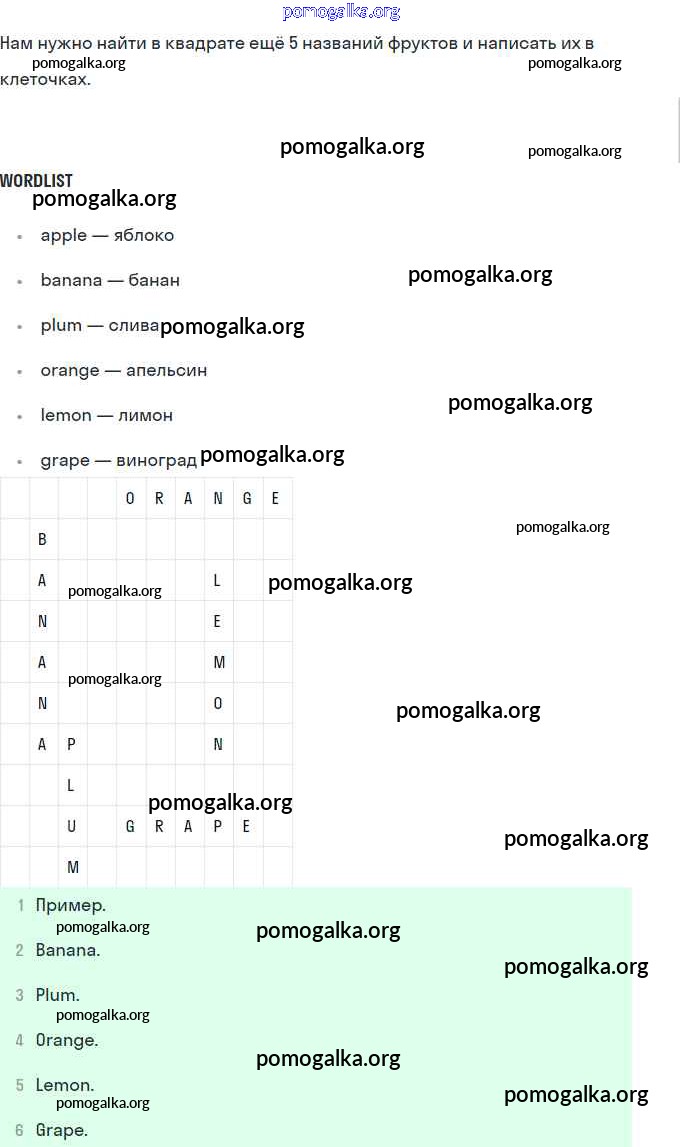 pomogalka.org

Нам нужно найти в квадрате ещё 5 названий фруктов и написать их в клеточках.

pomogalka.org pomogalka.org

pomogalka.org pomogalka.org

WORDLIST

pomogalka.org

- apple — яблоко
- banana — банан
- plum — слива
- orange — апельсин
- lemon — лимон
- grape — виноград

pomogalka.org pomogalka.org pomogalka.org pomogalka.org

| | | | | | | | | | |
|---|---|---|---|---|---|---|---|---|---|
| | | | | O | R | A | N | G | E |
| | B | | | | | | | | |
| | A | | | | | | L | | |
| | N | | | | | | E | | |
| | A | | | | | | M | | |
| | N | | | | | | O | | |
| | A | P | | | | | N | | |
| | | L | | | | | | | |
| | | U | | G | R | A | P | E | |
| | | M | | | | | | | |

pomogalka.org pomogalka.org pomogalka.org pomogalka.org pomogalka.org pomogalka.org pomogalka.org

1 Пример.
2 Banana.
3 Plum.
4 Orange.
5 Lemon.
6 Grape.

pomogalka.org pomogalka.org pomogalka.org pomogalka.org pomogalka.org pomogalka.org pomogalka.org